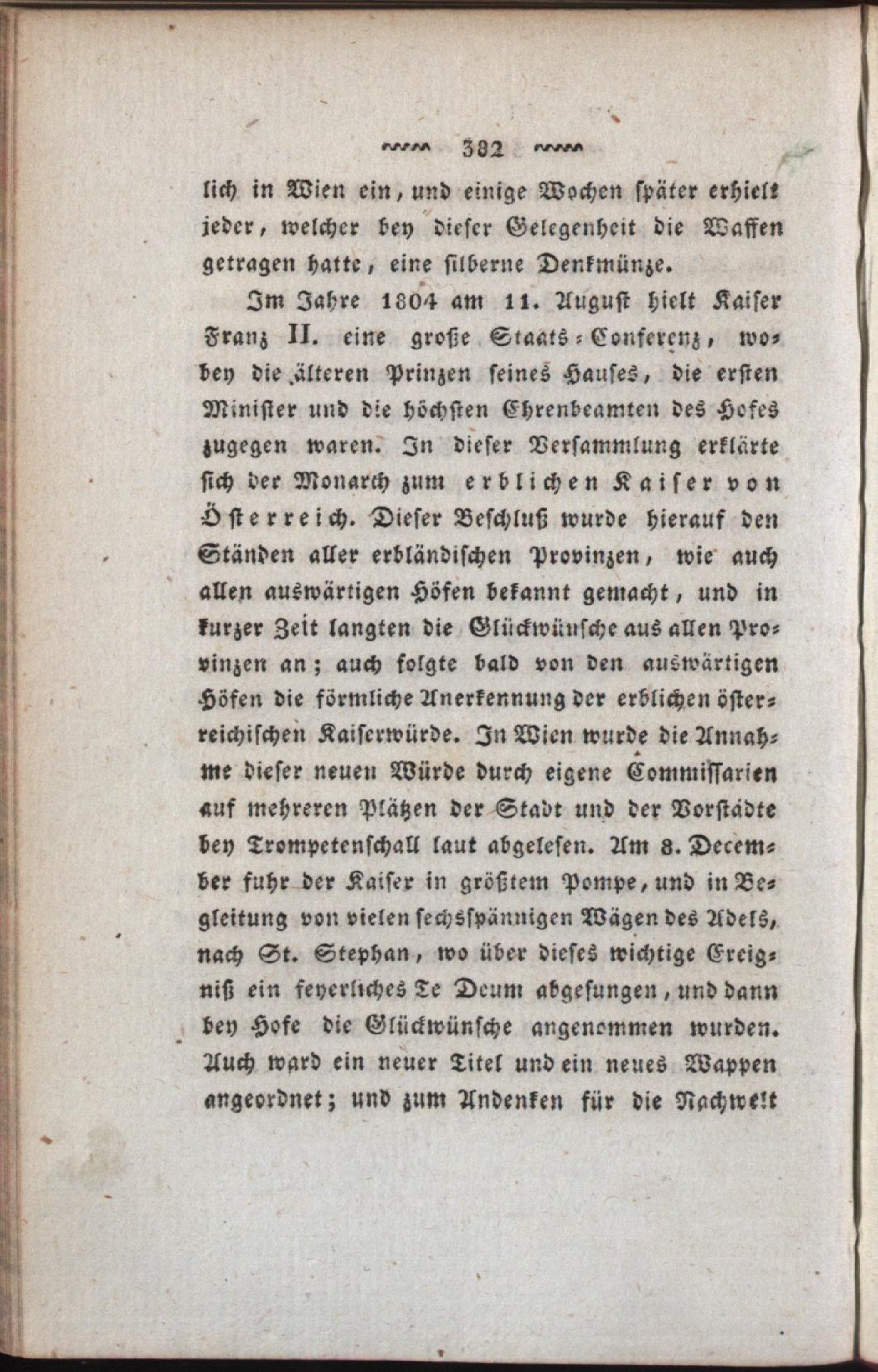 382

lich in Wien ein, und einige Wochen später erhielt jeder, welcher bey dieser Gelegenheit die Waffen getragen hatte, eine silberne Denkmünze.

Im Jahre 1804 am 11. August hielt Kaiser Franz II. eine große Staats-Conferenz, wobey die älteren Prinzen seines Hauses, die ersten Minister und die höchsten Ehrenbeamten des Hofes zugegen waren. In dieser Versammlung erklärte sich der Monarch zum erblichen Kaiser von Österreich. Dieser Beschluß wurde hierauf den Ständen aller erbländischen Provinzen, wie auch allen auswärtigen Höfen bekannt gemacht, und in kurzer Zeit langten die Glückwünsche aus allen Provinzen an; auch folgte bald von den auswärtigen Höfen die förmliche Anerkennung der erblichen österreichischen Kaiserwürde. In Wien wurde die Annahme dieser neuen Würde durch eigene Commissarien auf mehreren Plätzen der Stadt und der Vorstädte bey Trompetenschall laut abgelesen. Am 8. December fuhr der Kaiser in größtem Pompe, und in Begleitung von vielen sechsspännigen Wägen des Adels, nach St. Stephan, wo über dieses wichtige Ereigniß ein feyerliches Te Deum abgesungen, und dann bey Hofe die Glückwünsche angenommen wurden. Auch ward ein neuer Titel und ein neues Wappen angeordnet; und zum Andenken für die Nachwelt